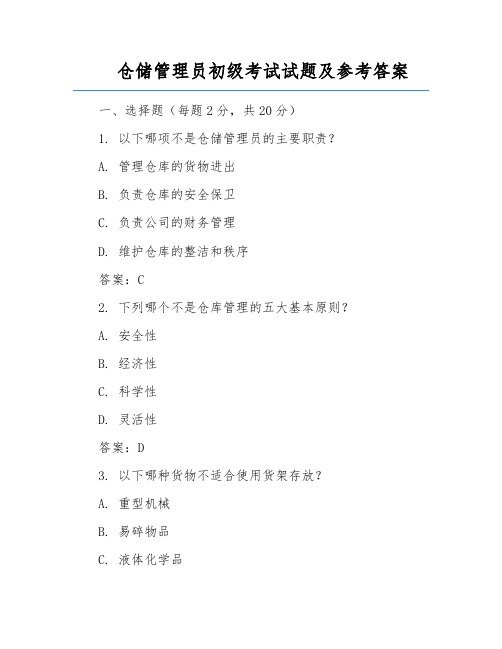 仓储管理员初级考试试题及参考答案

一、选择题（每题 2 分，共 20 分）

1. 以下哪项不是仓储管理员的主要职责？

A. 管理仓库的货物进出

B. 负责仓库的安全保卫

C. 负责公司的财务管理

D. 维护仓库的整洁和秩序

答案：C

2. 下列哪个不是仓库管理的五大基本原则？

A. 安全性

B. 经济性

C. 科学性

D. 灵活性

答案：D

3. 以下哪种货物不适合使用货架存放？

A. 重型机械

B. 易碎物品

C. 液体化学品